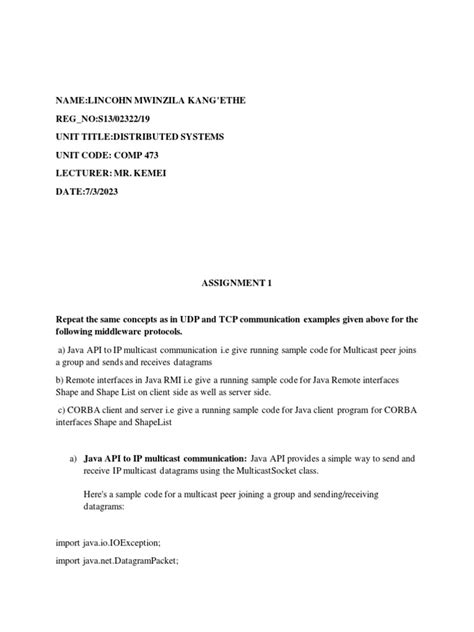 NAME:LINCOHN MWINZILA KANG'ETHE

REG_NO:S13/02322/19

UNIT TITLE:DISTRIBUTED SYSTEMS

UNIT CODE: COMP 473

LECTURER: MR. KEMEI

DATE:7/3/2023

ASSIGNMENT 1

Repeat the same concepts as in UDP and TCP communication examples given above for the following middleware protocols.

a) Java API to IP multicast communication i.e give running sample code for Multicast peer joins a group and sends and receives datagrams

b) Remote interfaces in Java RMI i.e give a running sample code for Java Remote interfaces Shape and Shape List on client side as well as server side.

c) CORBA client and server i.e give a running sample code for Java client program for CORBA interfaces Shape and ShapeList

a) Java API to IP multicast communication: Java API provides a simple way to send and receive IP multicast datagrams using the MulticastSocket class.

Here's a sample code for a multicast peer joining a group and sending/receiving datagrams:

import java.io.IOException;

import java.net.DatagramPacket;